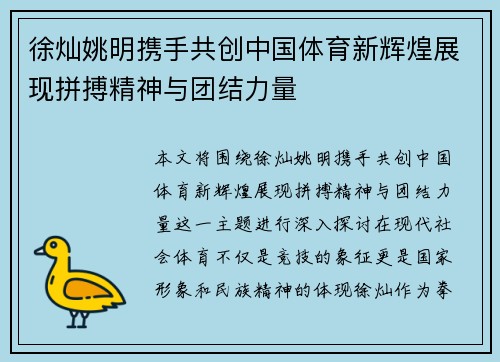 徐灿姚明携手共创中国体育新辉煌展现拼搏精神与团结力量

本文将围绕徐灿姚明携手共创中国体育新辉煌展现拼搏精神与团结力量这一主题进行深入探讨在现代社会体育不仅是竞技的象征更是国家形象和民族精神的体现徐灿作为拳